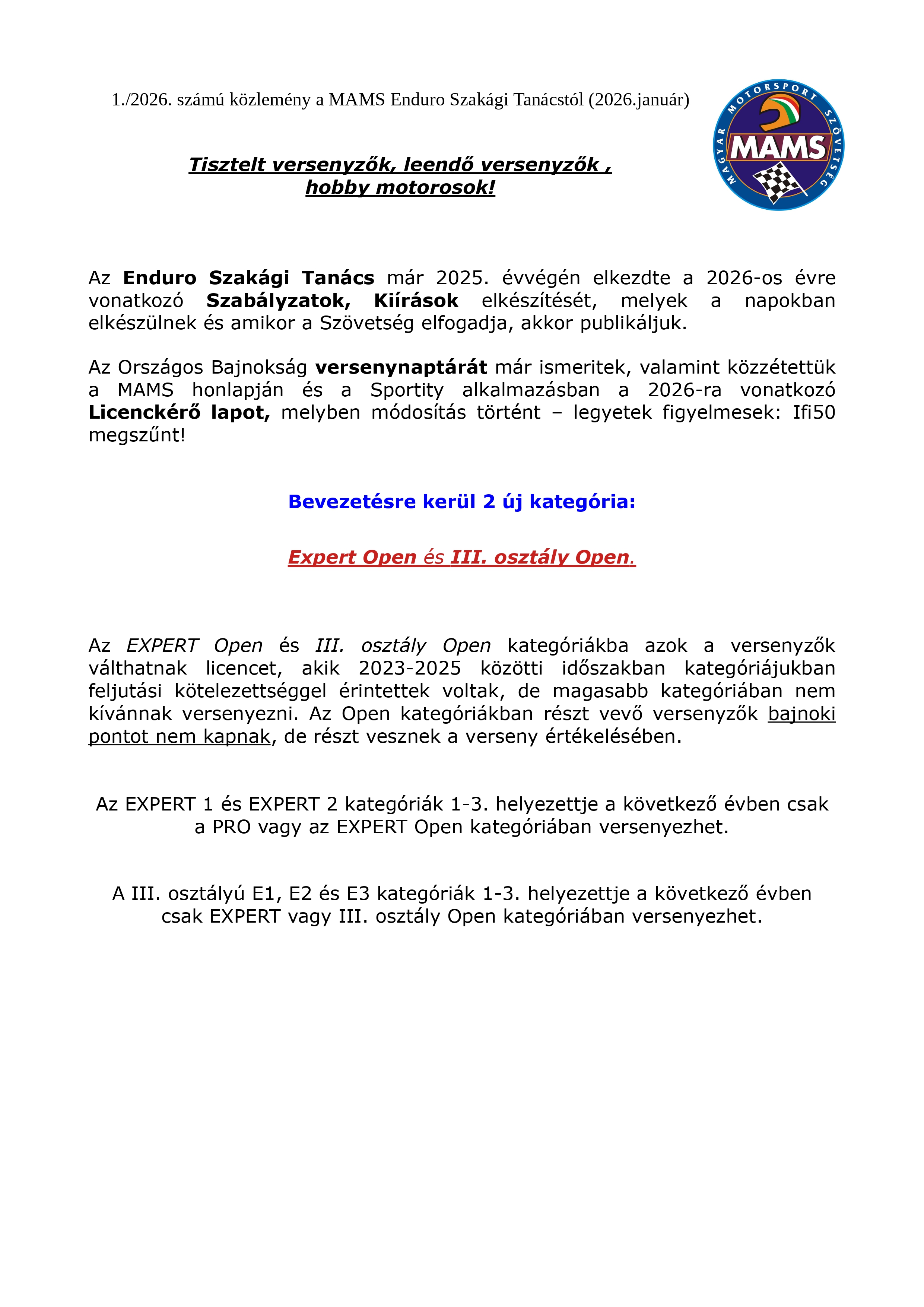 1./2026. számú közlemény a MAMS Enduro Szakági Tanácstól (2026.január)

MAGYAR MOTORSPORT SZÖVETSÉG
MAMS

Tisztelt versenyzők, leendő versenyzők , hobby motorosok!

Az Enduro Szakági Tanács már 2025. évvégén elkezdte a 2026-os évre vonatkozó Szabályzatok, Kiírások elkészítését, melyek a napokban elkészülnek és amikor a Szövetség elfogadja, akkor publikáljuk.

Az Országos Bajnokság versenynaptárát már ismeritek, valamint közzétettük a MAMS honlapján és a Sportity alkalmazásban a 2026-ra vonatkozó Licenckérő lapot, melyben módosítás történt – legyetek figyelmesek: Ifi50 megszűnt!

Bevezetésre kerül 2 új kategória:

Expert Open és III. osztály Open.

Az EXPERT Open és III. osztály Open kategóriákba azok a versenyzők válthatnak licencet, akik 2023-2025 közötti időszakban kategóriájukban feljutási kötelezettséggel érintettek voltak, de magasabb kategóriában nem kívánnak versenyezni. Az Open kategóriákban részt vevő versenyzők bajnoki pontot nem kapnak, de részt vesznek a verseny értékelésében.

Az EXPERT 1 és EXPERT 2 kategóriák 1-3. helyezettje a következő évben csak a PRO vagy az EXPERT Open kategóriában versenyezhet.

A III. osztályú E1, E2 és E3 kategóriák 1-3. helyezettje a következő évben csak EXPERT vagy III. osztály Open kategóriában versenyezhet.